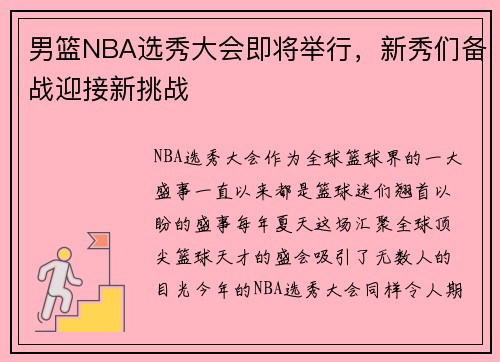 男篮NBA选秀大会即将举行，新秀们备战迎接新挑战

NBA选秀大会作为全球篮球界的一大盛事一直以来都是篮球迷们翘首以盼的盛事每年夏天这场汇聚全球顶尖篮球天才的盛会吸引了无数人的目光今年的NBA选秀大会同样令人期